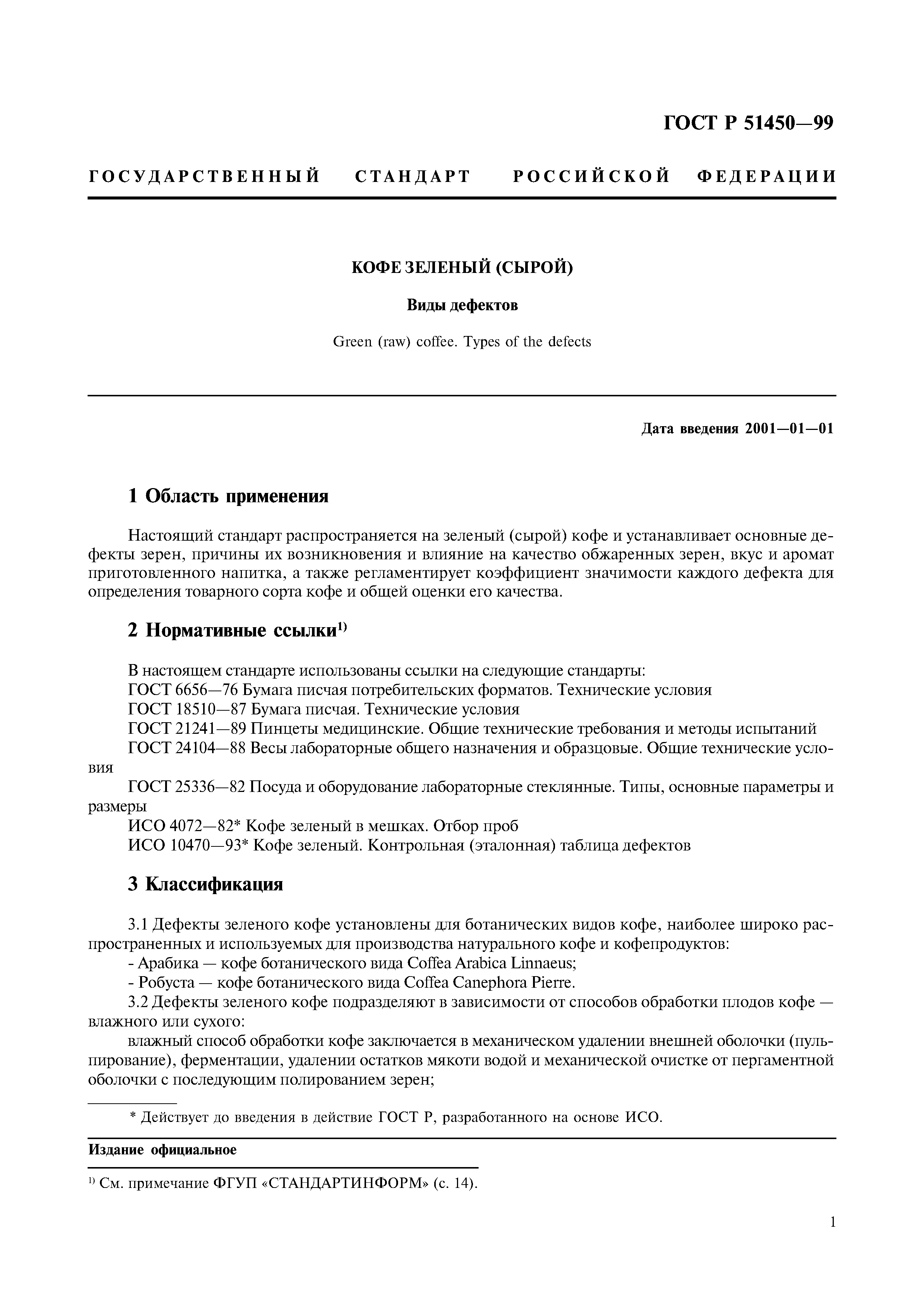 ГОСТ Р 51450—99

ГОСУДАРСТВЕННЫЙ СТАНДАРТ РОССИЙСКОЙ ФЕДЕРАЦИИ

КОФЕ ЗЕЛЕНЫЙ (СЫРОЙ)

Виды дефектов

Green (raw) coffee. Types of the defects

Дата введения 2001—01—01

1 Область применения

Настоящий стандарт распространяется на зеленый (сырой) кофе и устанавливает основные дефекты зерен, причины их возникновения и влияние на качество обжаренных зерен, вкус и аромат приготовленного напитка, а также регламентирует коэффициент значимости каждого дефекта для определения товарного сорта кофе и общей оценки его качества.

2 Нормативные ссылки$^{1)}$

В настоящем стандарте использованы ссылки на следующие стандарты:
ГОСТ 6656—76 Бумага писчая потребительских форматов. Технические условия
ГОСТ 18510—87 Бумага писчая. Технические условия
ГОСТ 21241—89 Пинцеты медицинские. Общие технические требования и методы испытаний
ГОСТ 24104—88 Весы лабораторные общего назначения и образцовые. Общие технические условия
ГОСТ 25336—82 Посуда и оборудование лабораторные стеклянные. Типы, основные параметры и размеры
ИСО 4072—82* Кофе зеленый в мешках. Отбор проб
ИСО 10470—93* Кофе зеленый. Контрольная (эталонная) таблица дефектов

3 Классификация

3.1 Дефекты зеленого кофе установлены для ботанических видов кофе, наиболее широко распространенных и используемых для производства натурального кофе и кофепродуктов:
- Арабика — кофе ботанического вида Coffea Arabica Linnaeus;
- Робуста — кофе ботанического вида Coffea Canephora Pierre.
3.2 Дефекты зеленого кофе подразделяют в зависимости от способов обработки плодов кофе — влажного или сухого:
влажный способ обработки кофе заключается в механическом удалении внешней оболочки (пульпирование), ферментации, удалении остатков мякоти водой и механической очистке от пергаментной оболочки с последующим полированием зерен;

* Действует до введения в действие ГОСТ Р, разработанного на основе ИСО.

Издание официальное

$^{1)}$ См. примечание ФГУП «СТАНДАРТИНФОРМ» (с. 14).

1